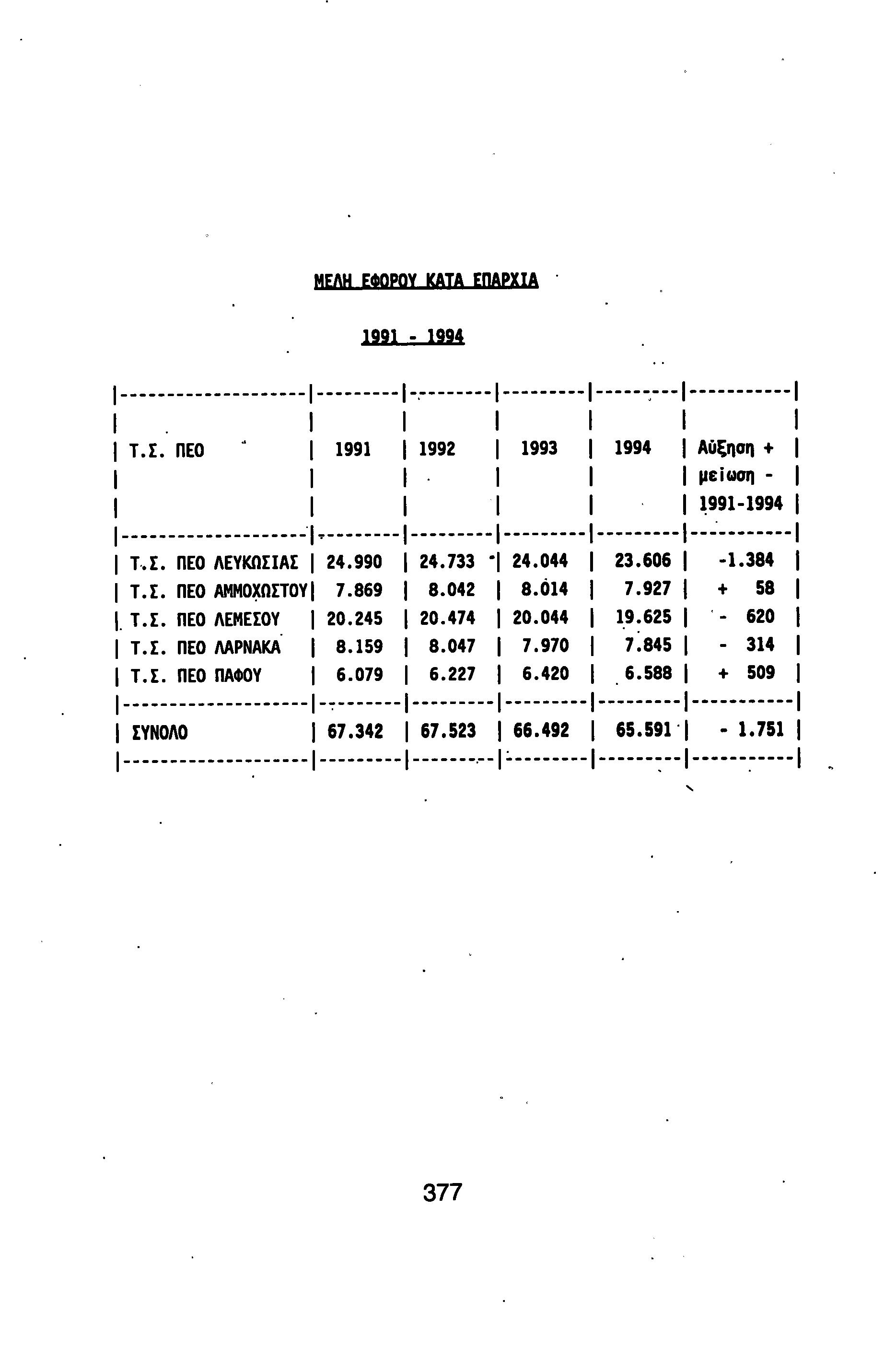 ΜΕΛΗ ΕΦΟΡΟΥ ΚΑΤΑ ΕΠΑΡΧΙΑ

1991 - 1994

| Τ.Σ. ΠΕΟ | 1991 | 1992 | 1993 | 1994 | Αύξηση + μείωση - 1991-1994 |
|---|---|---|---|---|---|
| Τ.Σ. ΠΕΟ ΛΕΥΚΩΣΙΑΣ | 24.990 | 24.733 | 24.044 | 23.606 | -1.384 |
| Τ.Σ. ΠΕΟ ΑΜΜΟΧΩΣΤΟΥ | 7.869 | 8.042 | 8.014 | 7.927 | + 58 |
| Τ.Σ. ΠΕΟ ΛΕΜΕΣΟΥ | 20.245 | 20.474 | 20.044 | 19.625 | - 620 |
| Τ.Σ. ΠΕΟ ΛΑΡΝΑΚΑ | 8.159 | 8.047 | 7.970 | 7.845 | - 314 |
| Τ.Σ. ΠΕΟ ΠΑΦΟΥ | 6.079 | 6.227 | 6.420 | 6.588 | + 509 |
| ΣΥΝΟΛΟ | 67.342 | 67.523 | 66.492 | 65.591 | - 1.751 |

377